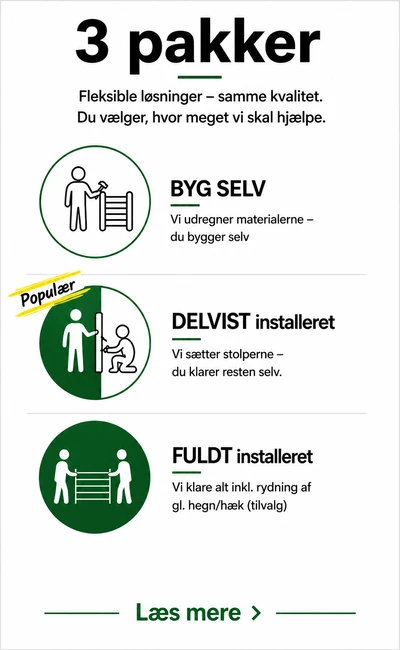 3 pakker

Fleksible løsninger – samme kvalitet.
Du vælger, hvor meget vi skal hjælpe.

BYG SELV

Vi udregner materialerne – du bygger selv

Populær

DELVIST installeret

Vi sætter stolperne – du klarer resten selv.

FULDT installeret

Vi klare alt inkl. rydning af gl. hegn/hæk (tilvalg)

Læs mere >